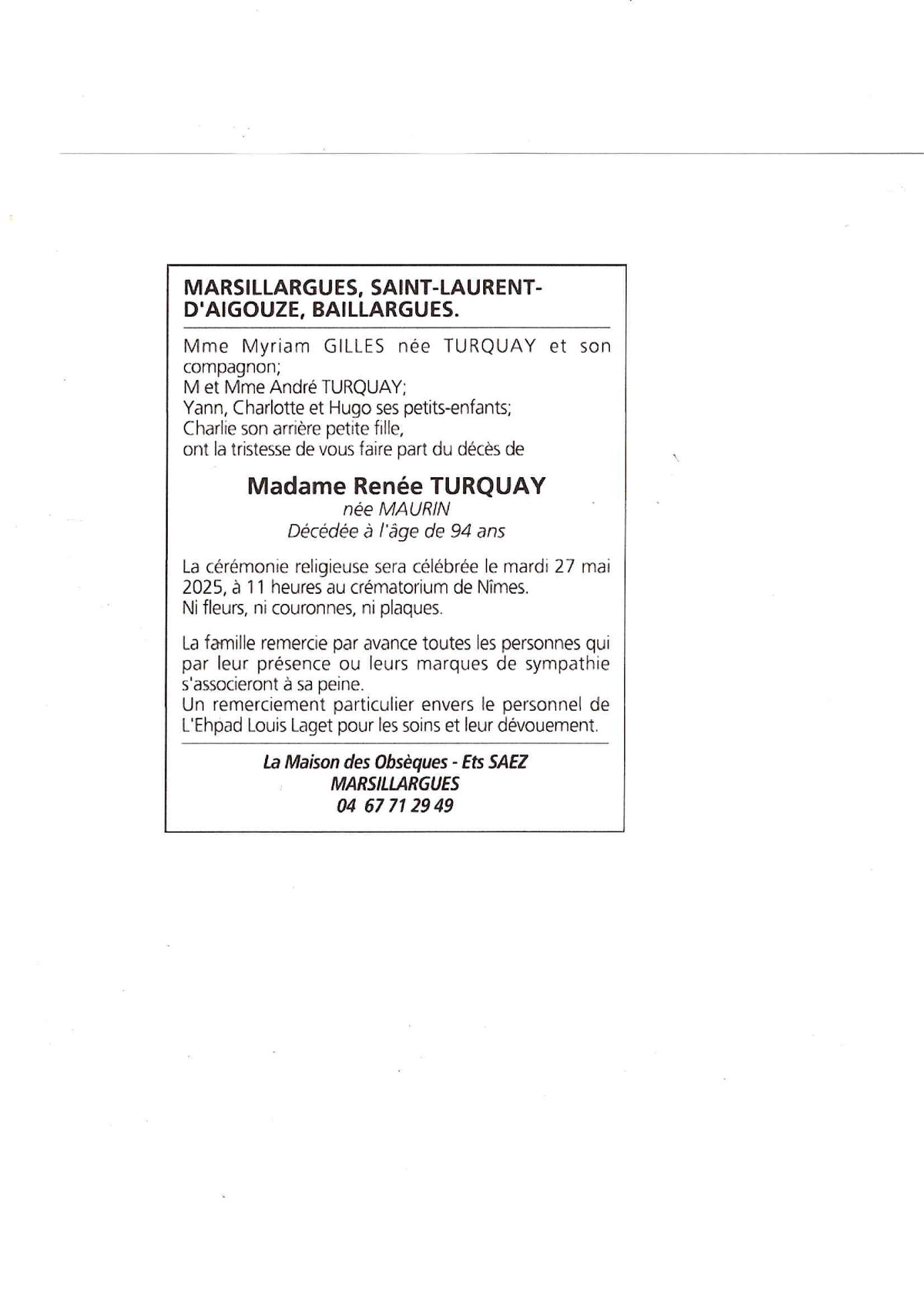 MARSILLARGUES, SAINT-LAURENT-D'AIGOUZE, BAILLARGUES.

Mme Myriam GILLES née TURQUAY et son compagnon;
M et Mme André TURQUAY;
Yann, Charlotte et Hugo ses petits-enfants;
Charlie son arrière petite fille,
ont la tristesse de vous faire part du décès de

Madame Renée TURQUAY
née MAURIN
Décédée à l'âge de 94 ans

La cérémonie religieuse sera célébrée le mardi 27 mai 2025, à 11 heures au crématorium de Nîmes.
Ni fleurs, ni couronnes, ni plaques.

La famille remercie par avance toutes les personnes qui par leur présence ou leurs marques de sympathie s'associeront à sa peine.
Un remerciement particulier envers le personnel de L'Ehpad Louis Laget pour les soins et leur dévouement.

La Maison des Obsèques - Ets SAEZ
MARSILLARGUES
04 67 71 29 49